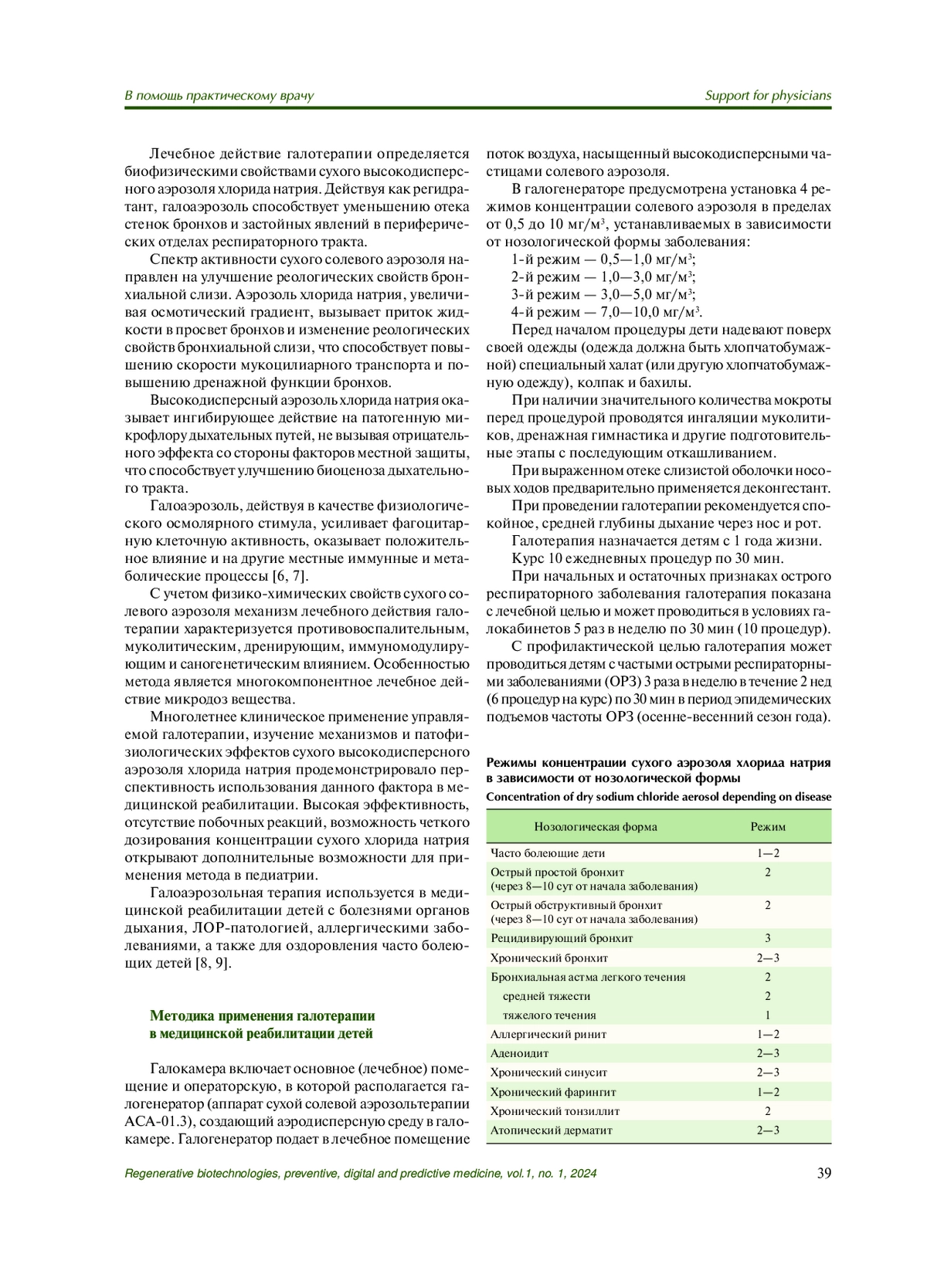 В помощь практическому врачу

Support for physicians

Лечебное действие галотерапии определяется биофизическими свойствами сухого высокодисперсного аэрозоля хлорида натрия. Действуя как регидратант, галоаэрозоль способствует уменьшению отека стенок бронхов и застойных явлений в периферических отделах респираторного тракта.

Спектр активности сухого солевого аэрозоля направлен на улучшение реологических свойств бронхиальной слизи. Аэрозоль хлорида натрия, увеличивая осмотический градиент, вызывает приток жидкости в просвет бронхов и изменение реологических свойств бронхиальной слизи, что способствует повышению скорости мукоцилиарного транспорта и повышению дренажной функции бронхов.

Высокодисперсный аэрозоль хлорида натрия оказывает ингибирующее действие на патогенную микрофлору дыхательных путей, не вызывая отрицательного эффекта со стороны факторов местной защиты, что способствует улучшению биоценоза дыхательного тракта.

Галоаэрозоль, действуя в качестве физиологического осмолярного стимула, усиливает фагоцитарную клеточную активность, оказывает положительное влияние и на другие местные иммунные и метаболические процессы [6, 7].

С учетом физико-химических свойств сухого солевого аэрозоля механизм лечебного действия галотерапии характеризуется противовоспалительным, муколитическим, дренирующим, иммуномодулирующим и саногенетическим влиянием. Особенностью метода является многокомпонентное лечебное действие микродоз вещества.

Многолетнее клиническое применение управляемой галотерапии, изучение механизмов и патофизиологических эффектов сухого высокодисперсного аэрозоля хлорида натрия продемонстрировало перспективность использования данного фактора в медицинской реабилитации. Высокая эффективность, отсутствие побочных реакций, возможность четкого дозирования концентрации сухого хлорида натрия открывают дополнительные возможности для применения метода в педиатрии.

Галоаэрозольная терапия используется в медицинской реабилитации детей с болезнями органов дыхания, ЛОР-патологией, аллергическими заболеваниями, а также для оздоровления часто болеющих детей [8, 9].

Методика применения галотерапии в медицинской реабилитации детей

Галокамера включает основное (лечебное) помещение и операторскую, в которой располагается галогенератор (аппарат сухой солевой аэрозольтерапии АСА-01.3), создающий аэродисперсную среду в галокамере. Галогенератор подает в лечебное помещение поток воздуха, насыщенный высокодисперсными частицами солевого аэрозоля.

В галогенераторе предусмотрена установка 4 режимов концентрации солевого аэрозоля в пределах от 0,5 до 10 мг/м$^3$, устанавливаемых в зависимости от нозологической формы заболевания:
1-й режим — 0,5—1,0 мг/м$^3$;
2-й режим — 1,0—3,0 мг/м$^3$;
3-й режим — 3,0—5,0 мг/м$^3$;
4-й режим — 7,0—10,0 мг/м$^3$.

Перед началом процедуры дети надевают поверх своей одежды (одежда должна быть хлопчатобумажной) специальный халат (или другую хлопчатобумажную одежду), колпак и бахилы.

При наличии значительного количества мокроты перед процедурой проводятся ингаляции муколитиков, дренажная гимнастика и другие подготовительные этапы с последующим откашливанием.

При выраженном отеке слизистой оболочки носовых ходов предварительно применяется деконгестант.

При проведении галотерапии рекомендуется спокойное, средней глубины дыхание через нос и рот.

Галотерапия назначается детям с 1 года жизни.

Курс 10 ежедневных процедур по 30 мин.

При начальных и остаточных признаках острого респираторного заболевания галотерапия показана с лечебной целью и может проводиться в условиях галокабинетов 5 раз в неделю по 30 мин (10 процедур).

С профилактической целью галотерапия может проводиться детям с частыми острыми респираторными заболеваниями (ОРЗ) 3 раза в неделю в течение 2 нед (6 процедур на курс) по 30 мин в период эпидемических подъемов частоты ОРЗ (осенне-весенний сезон года).

Режимы концентрации сухого аэрозоля хлорида натрия в зависимости от нозологической формы
Concentration of dry sodium chloride aerosol depending on disease

| Нозологическая форма | Режим |
|---|---|
| Часто болеющие дети | 1—2 |
| Острый простой бронхит (через 8—10 сут от начала заболевания) | 2 |
| Острый обструктивный бронхит (через 8—10 сут от начала заболевания) | 2 |
| Рецидивирующий бронхит | 3 |
| Хронический бронхит | 2—3 |
| Бронхиальная астма легкого течения | 2 |
| средней тяжести | 2 |
| тяжелого течения | 1 |
| Аллергический ринит | 1—2 |
| Аденоидит | 2—3 |
| Хронический синусит | 2—3 |
| Хронический фарингит | 1—2 |
| Хронический тонзиллит | 2 |
| Атопический дерматит | 2—3 |

Regenerative biotechnologies, preventive, digital and predictive medicine, vol.1, no. 1, 2024

39